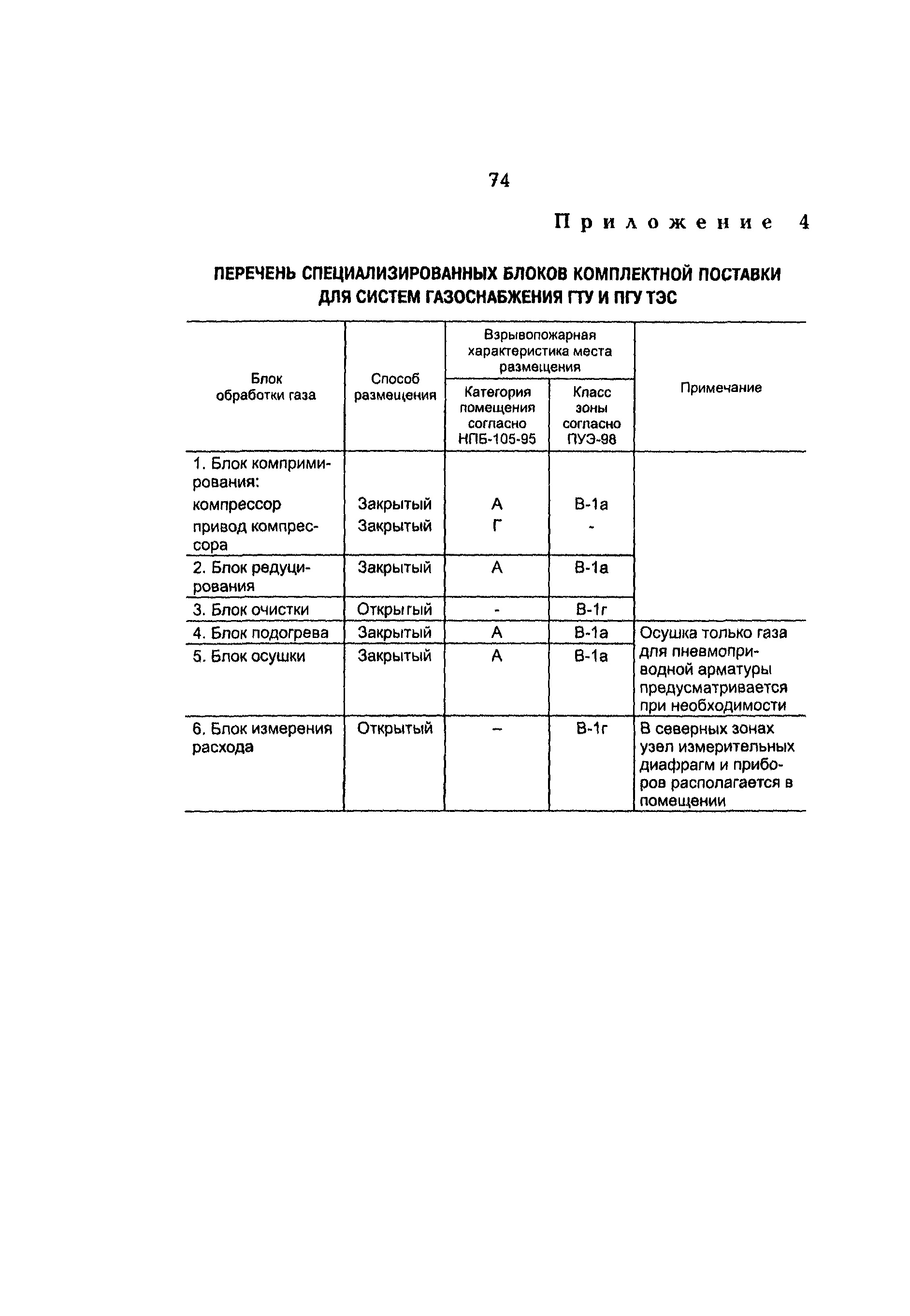 74

Приложение 4

ПЕРЕЧЕНЬ СПЕЦИАЛИЗИРОВАННЫХ БЛОКОВ КОМПЛЕКТНОЙ ПОСТАВКИ ДЛЯ СИСТЕМ ГАЗОСНАБЖЕНИЯ ГТУ И ПГУ ТЭС

| Блок обработки газа | Способ размещения | Взрывопожарная характеристика места размещения: Категория помещения согласно НПБ-105-95 | Взрывопожарная характеристика места размещения: Класс зоны согласно ПУЭ-98 | Примечание |
|---|---|---|---|---|
| 1. Блок компримирования: | | | | |
| компрессор | Закрытый | А | В-1а | |
| привод компрессора | Закрытый | Г | - | |
| 2. Блок редуцирования | Закрытый | А | В-1а | |
| 3. Блок очистки | Открытый | - | В-1г | |
| 4. Блок подогрева | Закрытый | А | В-1а | Осушка только газа для пневмоприводной арматуры предусматривается при необходимости |
| 5. Блок осушки | Закрытый | А | В-1а | |
| 6. Блок измерения расхода | Открытый | – | В-1г | В северных зонах узел измерительных диафрагм и приборов располагается в помещении |